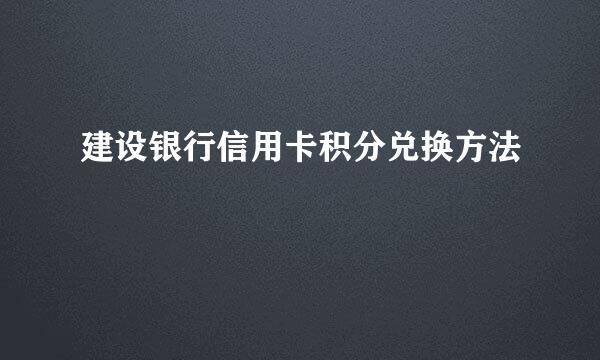 建设银行信用卡积分兑换方法